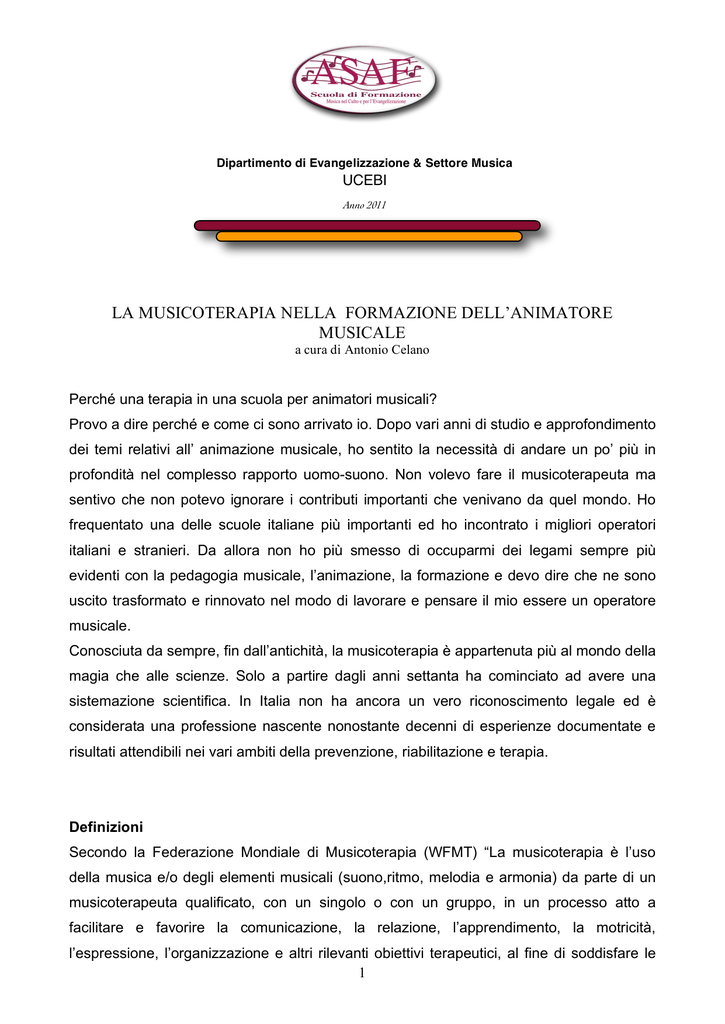 ASAF
Scuola di Formazione
Musica nel Culto e per l'Evangelizzazione

Dipartimento di Evangelizzazione & Settore Musica
UCEBI
Anno 2011

LA MUSICOTERAPIA NELLA FORMAZIONE DELL'ANIMATORE MUSICALE
a cura di Antonio Celano

Perché una terapia in una scuola per animatori musicali?
Provo a dire perché e come ci sono arrivato io. Dopo vari anni di studio e approfondimento dei temi relativi all' animazione musicale, ho sentito la necessità di andare un po' più in profondità nel complesso rapporto uomo-suono. Non volevo fare il musicoterapeuta ma sentivo che non potevo ignorare i contributi importanti che venivano da quel mondo. Ho frequentato una delle scuole italiane più importanti ed ho incontrato i migliori operatori italiani e stranieri. Da allora non ho più smesso di occuparmi dei legami sempre più evidenti con la pedagogia musicale, l'animazione, la formazione e devo dire che ne sono uscito trasformato e rinnovato nel modo di lavorare e pensare il mio essere un operatore musicale.
Conosciuta da sempre, fin dall'antichità, la musicoterapia è appartenuta più al mondo della magia che alle scienze. Solo a partire dagli anni settanta ha cominciato ad avere una sistemazione scientifica. In Italia non ha ancora un vero riconoscimento legale ed è considerata una professione nascente nonostante decenni di esperienze documentate e risultati attendibili nei vari ambiti della prevenzione, riabilitazione e terapia.

Definizioni
Secondo la Federazione Mondiale di Musicoterapia (WFMT) "La musicoterapia è l'uso della musica e/o degli elementi musicali (suono,ritmo, melodia e armonia) da parte di un musicoterapeuta qualificato, con un singolo o con un gruppo, in un processo atto a facilitare e favorire la comunicazione, la relazione, l'apprendimento, la motricità, l'espressione, l'organizzazione e altri rilevanti obiettivi terapeutici, al fine di soddisfare le
1